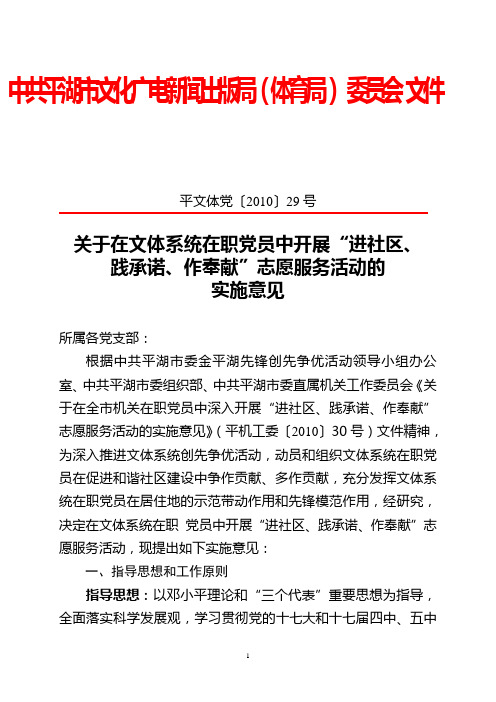 中共平湖市文化广电新闻出版局（体育局）委员会文件

平文体党〔2010〕29号

关于在文体系统在职党员中开展“进社区、践承诺、作奉献”志愿服务活动的实施意见

所属各党支部：

根据中共平湖市委金平湖先锋创先争优活动领导小组办公室、中共平湖市委组织部、中共平湖市委直属机关工作委员会《关于在全市机关在职党员中深入开展“进社区、践承诺、作奉献”志愿服务活动的实施意见》（平机工委〔2010〕30号）文件精神，为深入推进文体系统创先争优活动，动员和组织文体系统在职党员在促进和谐社区建设中争作贡献、多作贡献，充分发挥文体系统在职党员在居住地的示范带动作用和先锋模范作用，经研究，决定在文体系统在职 党员中开展“进社区、践承诺、作奉献”志愿服务活动，现提出如下实施意见：

一、指导思想和工作原则

指导思想：以邓小平理论和“三个代表”重要思想为指导，全面落实科学发展观，学习贯彻党的十七大和十七届四中、五中

1